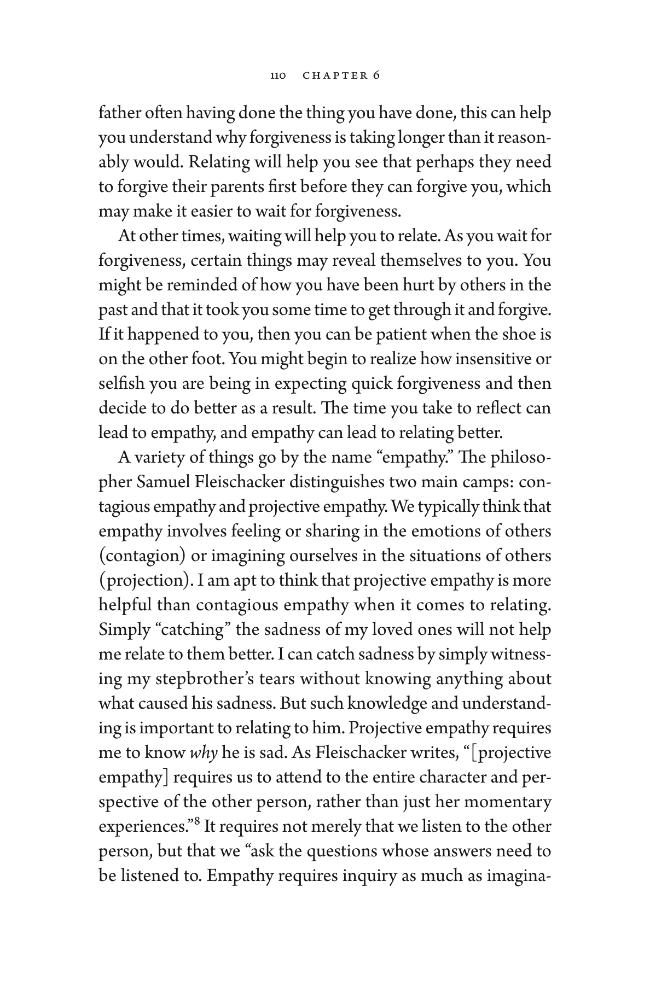 110 CHAPTER 6

father often having done the thing you have done, this can help you understand why forgiveness is taking longer than it reasonably would. Relating will help you see that perhaps they need to forgive their parents first before they can forgive you, which may make it easier to wait for forgiveness.

At other times, waiting will help you to relate. As you wait for forgiveness, certain things may reveal themselves to you. You might be reminded of how you have been hurt by others in the past and that it took you some time to get through it and forgive. If it happened to you, then you can be patient when the shoe is on the other foot. You might begin to realize how insensitive or selfish you are being in expecting quick forgiveness and then decide to do better as a result. The time you take to reflect can lead to empathy, and empathy can lead to relating better.

A variety of things go by the name "empathy." The philosopher Samuel Fleischacker distinguishes two main camps: contagious empathy and projective empathy. We typically think that empathy involves feeling or sharing in the emotions of others (contagion) or imagining ourselves in the situations of others (projection). I am apt to think that projective empathy is more helpful than contagious empathy when it comes to relating. Simply "catching" the sadness of my loved ones will not help me relate to them better. I can catch sadness by simply witnessing my stepbrother's tears without knowing anything about what caused his sadness. But such knowledge and understanding is important to relating to him. Projective empathy requires me to know why he is sad. As Fleischacker writes, "[projective empathy] requires us to attend to the entire character and perspective of the other person, rather than just her momentary experiences."$^{8}$ It requires not merely that we listen to the other person, but that we "ask the questions whose answers need to be listened to. Empathy requires inquiry as much as imagina-